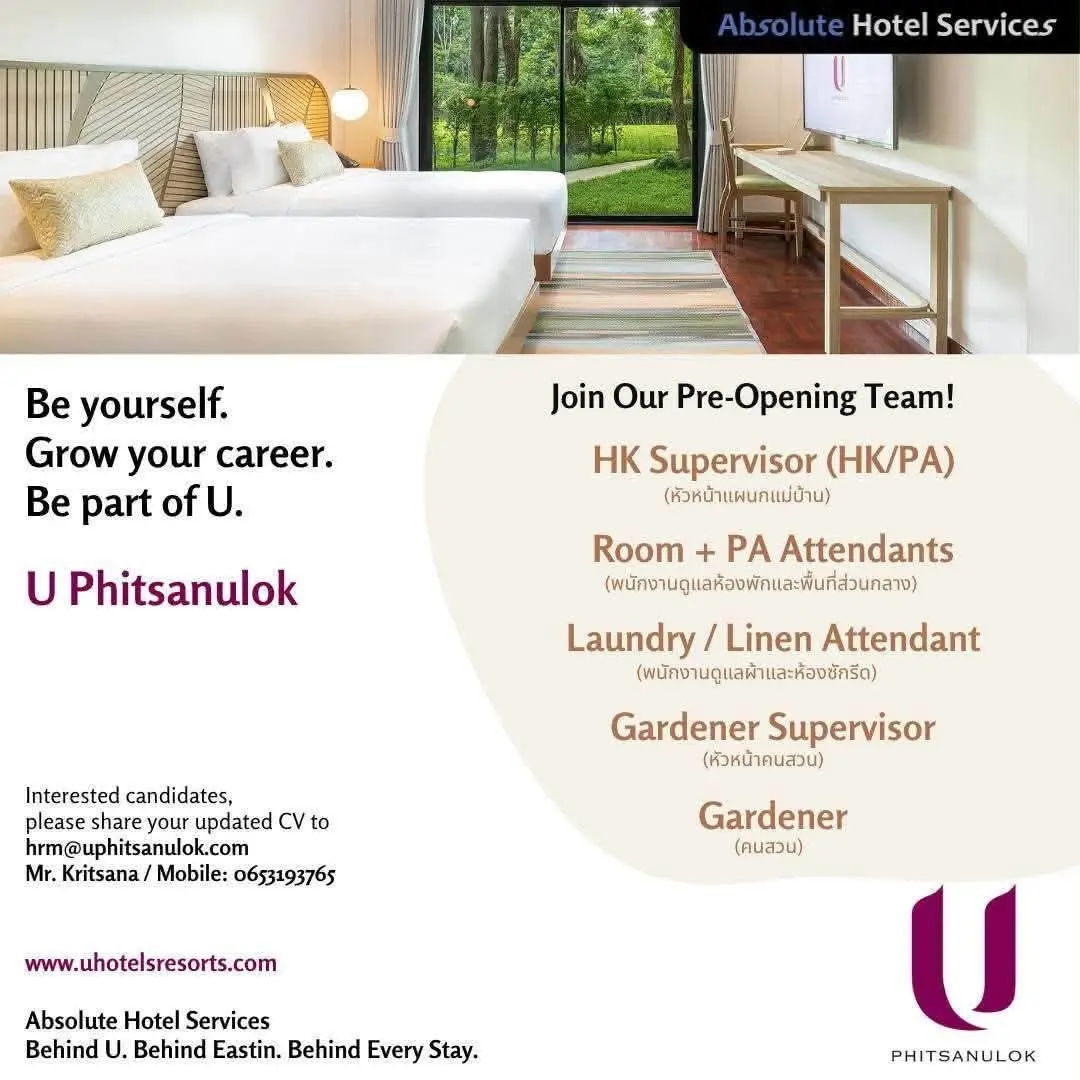 Absolute Hotel Services

Be yourself.
Grow your career.
Be part of U.

U Phitsanulok

Interested candidates,
please share your updated CV to
hrm@uphitsanulok.com
Mr. Kritsana / Mobile: 0653193765

www.uhotelsresorts.com

Absolute Hotel Services
Behind U. Behind Eastin. Behind Every Stay.

Join Our Pre-Opening Team!

HK Supervisor (HK/PA)
(หัวหน้าแผนกแม่บ้าน)

Room + PA Attendants
(พนักงานดูแลห้องพักและพื้นที่ส่วนกลาง)

Laundry / Linen Attendant
(พนักงานดูแลผ้าและห้องซักรีด)

Gardener Supervisor
(หัวหน้าคนสวน)

Gardener
(คนสวน)

U
PHITSANULOK